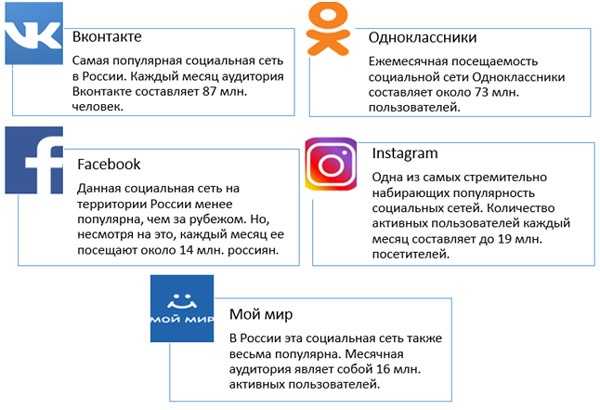 Вконтакте

Самая популярная социальная сеть в России. Каждый месяц аудитория Вконтакте составляет 87 млн. человек.

Одноклассники

Ежемесячная посещаемость социальной сети Одноклассники составляет около 73 млн. пользователей.

Facebook

Данная социальная сеть на территории России менее популярна, чем за рубежом. Но, несмотря на это, каждый месяц ее посещают около 14 млн. россиян.

Instagram

Одна из самых стремительно набирающих популярность социальных сетей. Количество активных пользователей каждый месяц составляет до 19 млн. посетителей.

МОЙ МИР

Мой мир

В России эта социальная сеть также весьма популярна. Месячная аудитория являет собой 16 млн. активных пользователей.